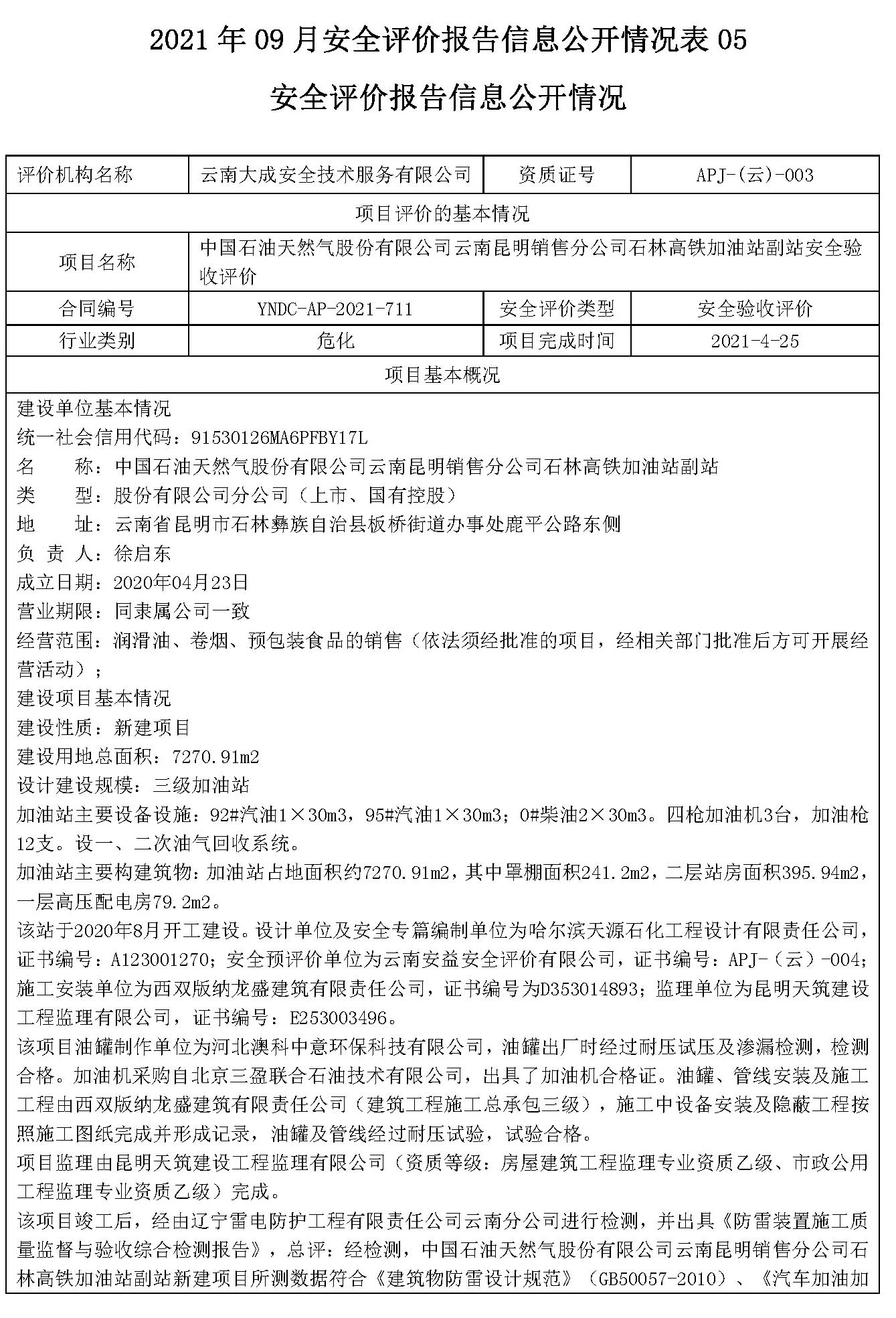 2021 年 09 月安全评价报告信息公开情况表 05

安全评价报告信息公开情况

| 评价机构名称 | 云南大成安全技术服务有限公司 | 资质证号 | APJ-(云)-003 |
|---|---|---|---|
| 项目评价的基本情况 | | | |
| 项目名称 | 中国石油天然气股份有限公司云南昆明销售分公司石林高铁加油站副站安全验收评价 | | |
| 合同编号 | YNDC-AP-2021-711 | 安全评价类型 | 安全验收评价 |
| 行业类别 | 危化 | 项目完成时间 | 2021-4-25 |
| 项目基本概况 | | | |

建设单位基本情况
统一社会信用代码：91530126MA6PFBY17L
名 称：中国石油天然气股份有限公司云南昆明销售分公司石林高铁加油站副站
类 型：股份有限公司分公司（上市、国有控股）
地 址：云南省昆明市石林彝族自治县板桥街道办事处鹿平公路东侧
负 责 人：徐启东
成立日期：2020年04月23日
营业期限：同隶属公司一致
经营范围：润滑油、卷烟、预包装食品的销售（依法须经批准的项目，经相关部门批准后方可开展经营活动）；
建设项目基本情况
建设性质：新建项目
建设用地总面积：7270.91m2
设计建设规模：三级加油站
加油站主要设备设施：92#汽油1×30m3，95#汽油1×30m3；0#柴油2×30m3。四枪加油机3台，加油枪12支。设一、二次油气回收系统。
加油站主要构建筑物：加油站占地面积约7270.91m2，其中罩棚面积241.2m2，二层站房面积395.94m2，一层高压配电房79.2m2。
该站于2020年8月开工建设。设计单位及安全专篇编制单位为哈尔滨天源石化工程设计有限责任公司，证书编号：A123001270；安全预评价单位为云南安益安全评价有限公司，证书编号：APJ-（云）-004；施工安装单位为西双版纳龙盛建筑有限责任公司，证书编号为D353014893；监理单位为昆明天筑建设工程监理有限公司，证书编号：E253003496。
该项目油罐制作单位为河北澳科中意环保科技有限公司，油罐出厂时经过耐压试压及渗漏检测，检测合格。加油机采购自北京三盈联合石油技术有限公司，出具了加油机合格证。油罐、管线安装及施工工程由西双版纳龙盛建筑有限责任公司（建筑工程施工总承包三级），施工中设备安装及隐蔽工程按照施工图纸完成并形成记录，油罐及管线经过耐压试验，试验合格。
项目监理由昆明天筑建设工程监理有限公司（资质等级：房屋建筑工程监理专业资质乙级、市政公用工程监理专业资质乙级）完成。
该项目竣工后，经由辽宁雷电防护工程有限责任公司云南分公司进行检测，并出具《防雷装置施工质量监督与验收综合检测报告》，总评：经检测，中国石油天然气股份有限公司云南昆明销售分公司石林高铁加油站副站新建项目所测数据符合《建筑物防雷设计规范》（GB50057-2010）、《汽车加油加